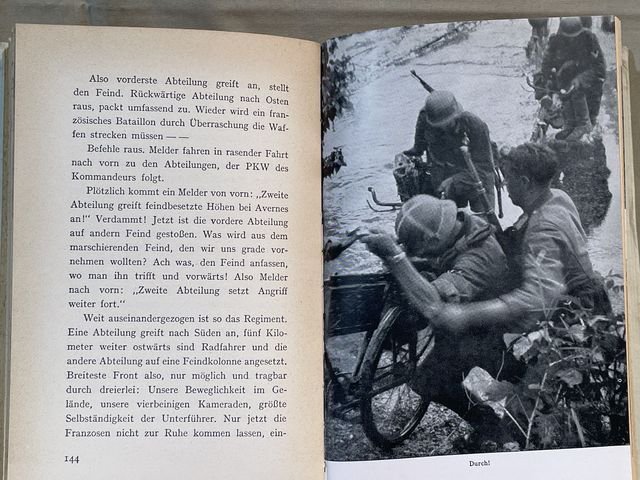 Also vorderste Abteilung greift an, stellt den Feind. Rückwärtige Abteilung nach Osten raus, packt umfassend zu. Wieder wird ein französisches Bataillon durch Überraschung die Waffen strecken müssen — —

Befehle raus. Melder fahren in rasender Fahrt nach vorn zu den Abteilungen, der PKW des Kommandeurs folgt.

Plötzlich kommt ein Melder von vorn: „Zweite Abteilung greift feindbesetzte Höhen bei Avernes an!" Verdammt! Jetzt ist die vordere Abteilung auf andern Feind gestoßen. Was wird aus dem marschierenden Feind, den wir uns grade vornehmen wollten? Ach was, den Feind anfassen, wo man ihn trifft und vorwärts! Also Melder nach vorn: „Zweite Abteilung setzt Angriff weiter fort."

Weit auseinandergezogen ist so das Regiment. Eine Abteilung greift nach Süden an, fünf Kilometer weiter ostwärts sind Radfahrer und die andere Abteilung auf eine Feindkolonne angesetzt. Breiteste Front also, nur möglich und tragbar durch dreierlei: Unsere Beweglichkeit im Gelände, unsere vierbeinigen Kameraden, größte Selbständigkeit der Unterführer. Nur jetzt die Franzosen nicht zur Ruhe kommen lassen, ein-

144

Durch!